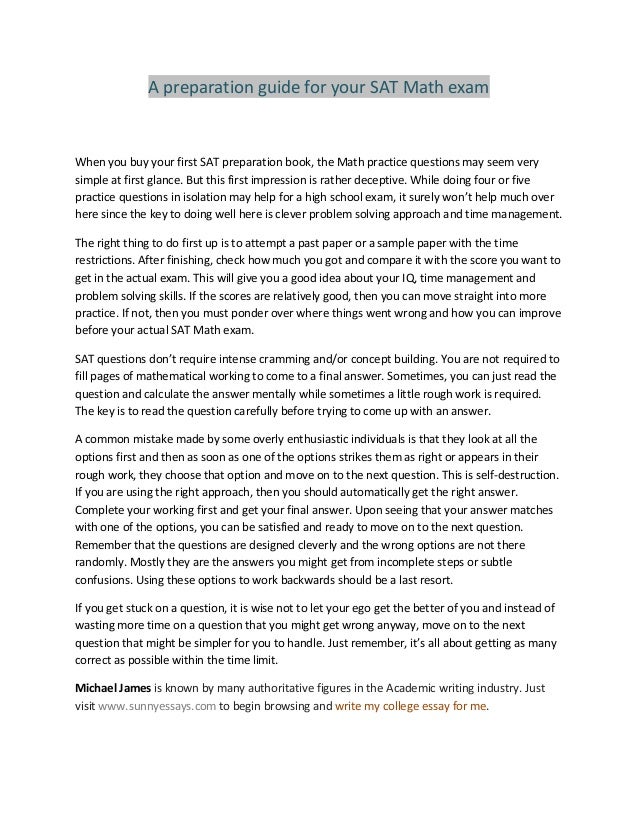 A preparation guide for your SAT Math exam

When you buy your first SAT preparation book, the Math practice questions may seem very simple at first glance. But this first impression is rather deceptive. While doing four or five practice questions in isolation may help for a high school exam, it surely won't help much over here since the key to doing well here is clever problem solving approach and time management.

The right thing to do first up is to attempt a past paper or a sample paper with the time restrictions. After finishing, check how much you got and compare it with the score you want to get in the actual exam. This will give you a good idea about your IQ, time management and problem solving skills. If the scores are relatively good, then you can move straight into more practice. If not, then you must ponder over where things went wrong and how you can improve before your actual SAT Math exam.

SAT questions don't require intense cramming and/or concept building. You are not required to fill pages of mathematical working to come to a final answer. Sometimes, you can just read the question and calculate the answer mentally while sometimes a little rough work is required. The key is to read the question carefully before trying to come up with an answer.

A common mistake made by some overly enthusiastic individuals is that they look at all the options first and then as soon as one of the options strikes them as right or appears in their rough work, they choose that option and move on to the next question. This is self-destruction. If you are using the right approach, then you should automatically get the right answer. Complete your working first and get your final answer. Upon seeing that your answer matches with one of the options, you can be satisfied and ready to move on to the next question. Remember that the questions are designed cleverly and the wrong options are not there randomly. Mostly they are the answers you might get from incomplete steps or subtle confusions. Using these options to work backwards should be a last resort.

If you get stuck on a question, it is wise not to let your ego get the better of you and instead of wasting more time on a question that you might get wrong anyway, move on to the next question that might be simpler for you to handle. Just remember, it's all about getting as many correct as possible within the time limit.

Michael James is known by many authoritative figures in the Academic writing industry. Just visit www.sunnyessays.com to begin browsing and write my college essay for me.